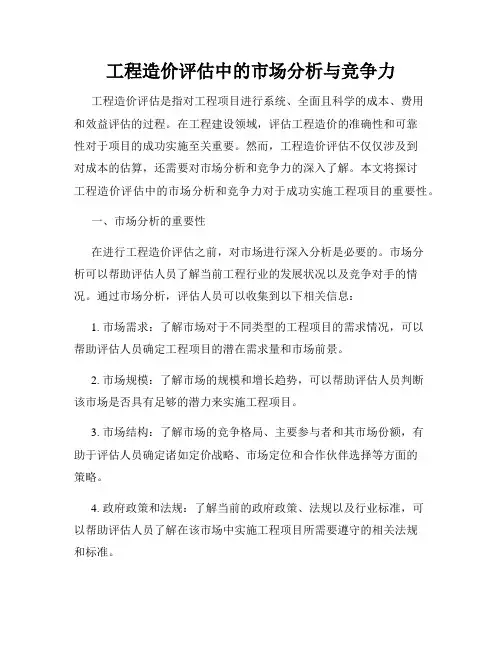 工程造价评估中的市场分析与竞争力

工程造价评估是指对工程项目进行系统、全面且科学的成本、费用和效益评估的过程。在工程建设领域，评估工程造价的准确性和可靠性对于项目的成功实施至关重要。然而，工程造价评估不仅仅涉及到对成本的估算，还需要对市场分析和竞争力的深入了解。本文将探讨工程造价评估中的市场分析和竞争力对于成功实施工程项目的重要性。

一、市场分析的重要性

在进行工程造价评估之前，对市场进行深入分析是必要的。市场分析可以帮助评估人员了解当前工程行业的发展状况以及竞争对手的情况。通过市场分析，评估人员可以收集到以下相关信息：

1. 市场需求：了解市场对于不同类型的工程项目的需求情况，可以帮助评估人员确定工程项目的潜在需求量和市场前景。

2. 市场规模：了解市场的规模和增长趋势，可以帮助评估人员判断该市场是否具有足够的潜力来实施工程项目。

3. 市场结构：了解市场的竞争格局、主要参与者和其市场份额，有助于评估人员确定诸如定价战略、市场定位和合作伙伴选择等方面的策略。

4. 政府政策和法规：了解当前的政府政策、法规以及行业标准，可以帮助评估人员了解在该市场中实施工程项目所需要遵守的相关法规和标准。